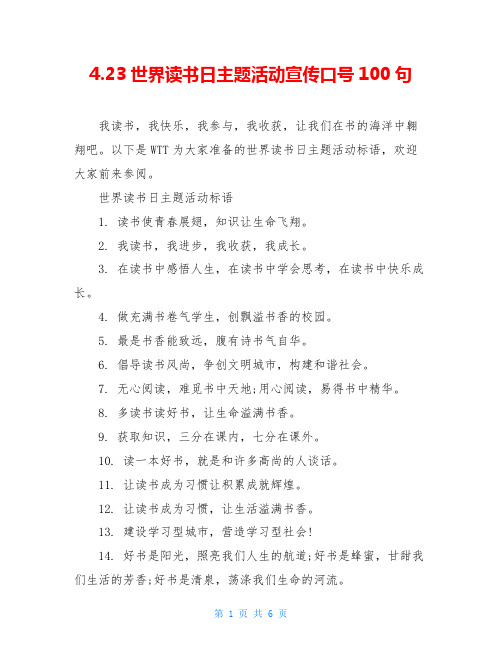 4.23 世界读书日主题活动宣传口号 100 句

我读书，我快乐，我参与，我收获，让我们在书的海洋中翱翔吧。以下是 WTT 为大家准备的世界读书日主题活动标语，欢迎大家前来参阅。

世界读书日主题活动标语

1. 读书使青春展翅，知识让生命飞翔。

2. 我读书，我进步，我收获，我成长。

3. 在读书中感悟人生，在读书中学会思考，在读书中快乐成长。

4. 做充满书卷气学生，创飘溢书香的校园。

5. 最是书香能致远，腹有诗书气自华。

6. 倡导读书风尚，争创文明城市，构建和谐社会。

7. 无心阅读，难觅书中天地;用心阅读，易得书中精华。

8. 多读书读好书，让生命溢满书香。

9. 获取知识，三分在课内，七分在课外。

10. 读一本好书，就是和许多高尚的人谈话。

11. 让读书成为习惯让积累成就辉煌。

12. 让读书成为习惯，让生活溢满书香。

13. 建设学习型城市，营造学习型社会!

14. 好书是阳光，照亮我们人生的航道;好书是蜂蜜，甘甜我们生活的芳香;好书是清泉，荡涤我们生命的河流。

第 1 页 共 6 页